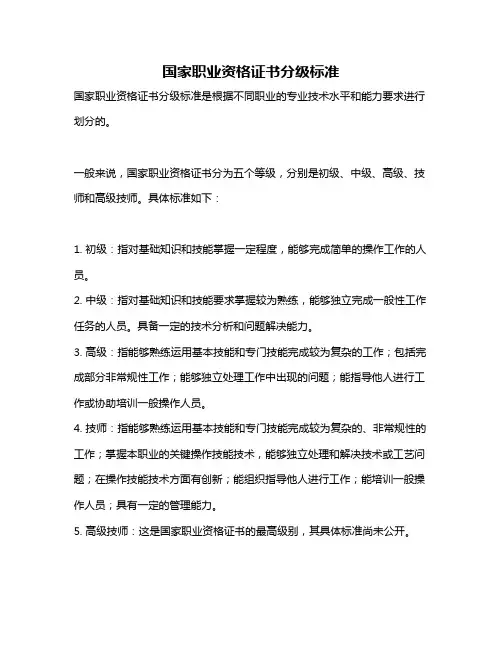 国家职业资格证书分级标准

国家职业资格证书分级标准是根据不同职业的专业技术水平和能力要求进行划分的。

一般来说，国家职业资格证书分为五个等级，分别是初级、中级、高级、技师和高级技师。具体标准如下：

1. 初级：指对基础知识和技能掌握一定程度，能够完成简单的操作工作的人员。

2. 中级：指对基础知识和技能要求掌握较为熟练，能够独立完成一般性工作任务的人员。具备一定的技术分析和问题解决能力。

3. 高级：指能够熟练运用基本技能和专门技能完成较为复杂的工作；包括完成部分非常规性工作；能够独立处理工作中出现的问题；能指导他人进行工作或协助培训一般操作人员。

4. 技师：指能够熟练运用基本技能和专门技能完成较为复杂的、非常规性的工作；掌握本职业的关键操作技能技术，能够独立处理和解决技术或工艺问题；在操作技能技术方面有创新；能组织指导他人进行工作；能培训一般操作人员；具有一定的管理能力。

5. 高级技师：这是国家职业资格证书的最高级别，其具体标准尚未公开。